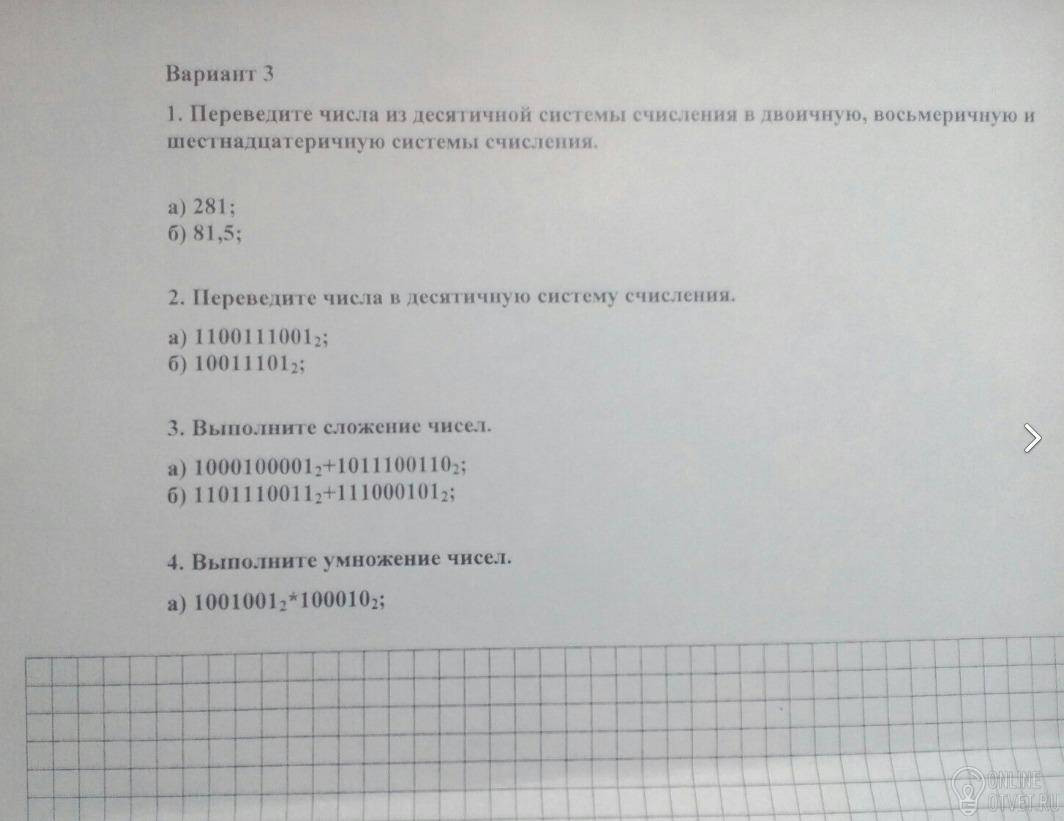 Вариант 3

1. Переведите числа из десятичной системы счисления в двоичную, восьмеричную и шестнадцатеричную системы счисления.

а) 281;
б) 81,5;

2. Переведите числа в десятичную систему счисления.

а) $1100111001_2$;
б) $10011101_2$;

3. Выполните сложение чисел.

а) $1000100001_2+1011100110_2$;
б) $1101110011_2+111000101_2$;

4. Выполните умножение чисел.

а) $1001001_2*100010_2$;

ONLINE
OTVET.RU